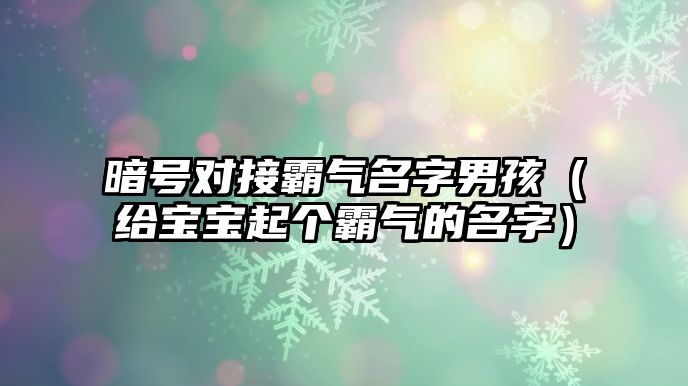 暗号对接霸气名字男孩（给宝宝起个霸气的名字）